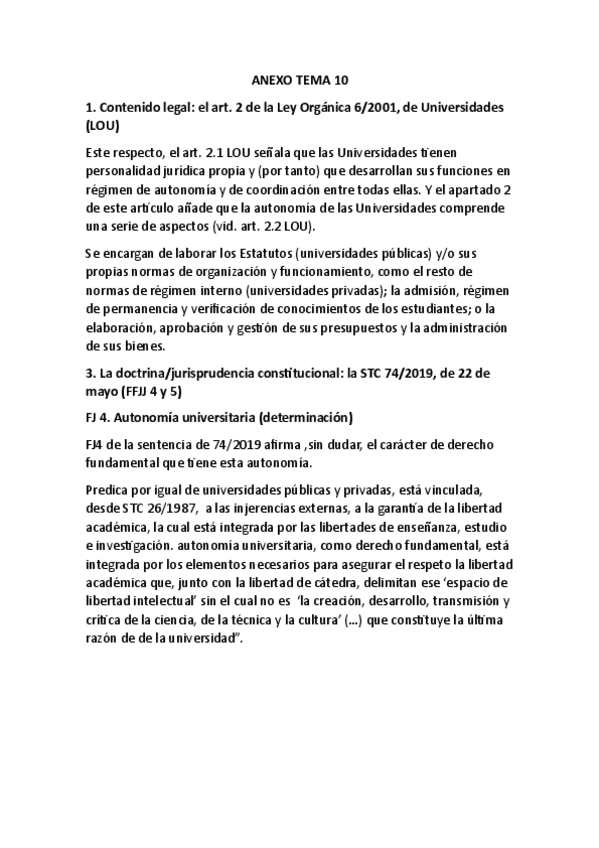 ANEXO TEMA 10

1. Contenido legal: el art. 2 de la Ley Orgánica 6/2001, de Universidades (LOU)

Este respecto, el art. 2.1 LOU señala que las Universidades tienen personalidad jurídica propia y (por tanto) que desarrollan sus funciones en régimen de autonomía y de coordinación entre todas ellas. Y el apartado 2 de este artículo añade que la autonomía de las Universidades comprende una serie de aspectos (vid. art. 2.2 LOU).

Se encargan de laborar los Estatutos (universidades públicas) y/o sus propias normas de organización y funcionamiento, como el resto de normas de régimen interno (universidades privadas); la admisión, régimen de permanencia y verificación de conocimientos de los estudiantes; o la elaboración, aprobación y gestión de sus presupuestos y la administración de sus bienes.

3. La doctrina/jurisprudencia constitucional: la STC 74/2019, de 22 de mayo (FFJJ 4 y 5)

FJ 4. Autonomía universitaria (determinación)

FJ4 de la sentencia de 74/2019 afirma ,sin dudar, el carácter de derecho fundamental que tiene esta autonomía.

Predica por igual de universidades públicas y privadas, está vinculada, desde STC 26/1987, a las injerencias externas, a la garantía de la libertad académica, la cual está integrada por las libertades de enseñanza, estudio e investigación. autonomía universitaria, como derecho fundamental, está integrada por los elementos necesarios para asegurar el respeto la libertad académica que, junto con la libertad de cátedra, delimitan ese 'espacio de libertad intelectual' sin el cual no es 'la creación, desarrollo, transmisión y crítica de la ciencia, de la técnica y la cultura' (...) que constituye la última razón de de la universidad".